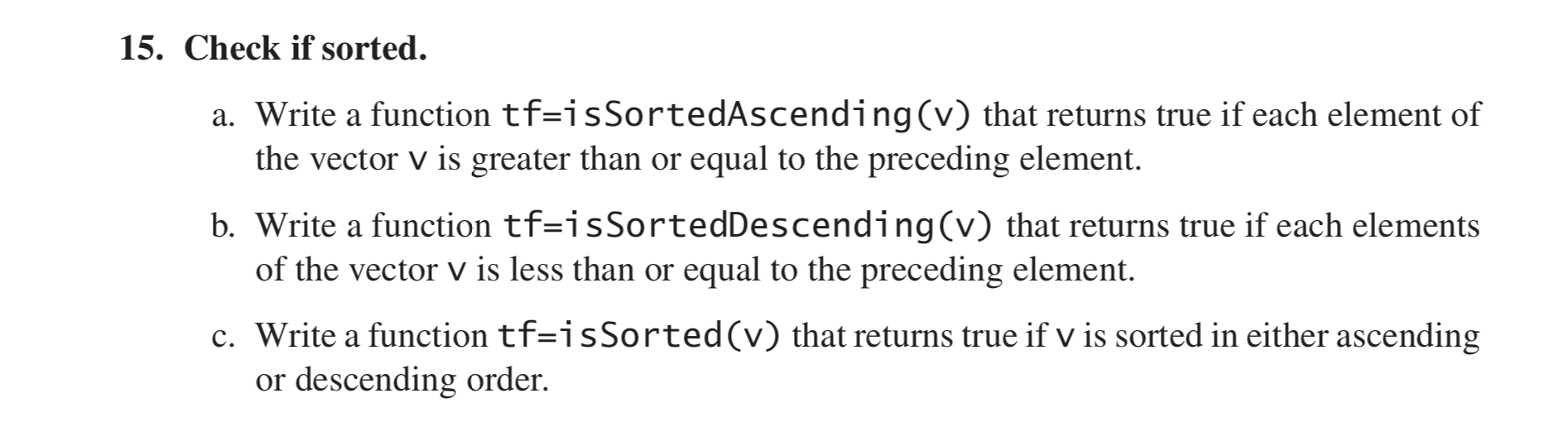 15. Check if sorted.

a. Write a function tf=isSortedAscending(v) that returns true if each element of the vector v is greater than or equal to the preceding element.

b. Write a function tf=isSortedDescending(v) that returns true if each elements of the vector v is less than or equal to the preceding element.

c. Write a function tf=isSorted(v) that returns true if v is sorted in either ascending or descending order.